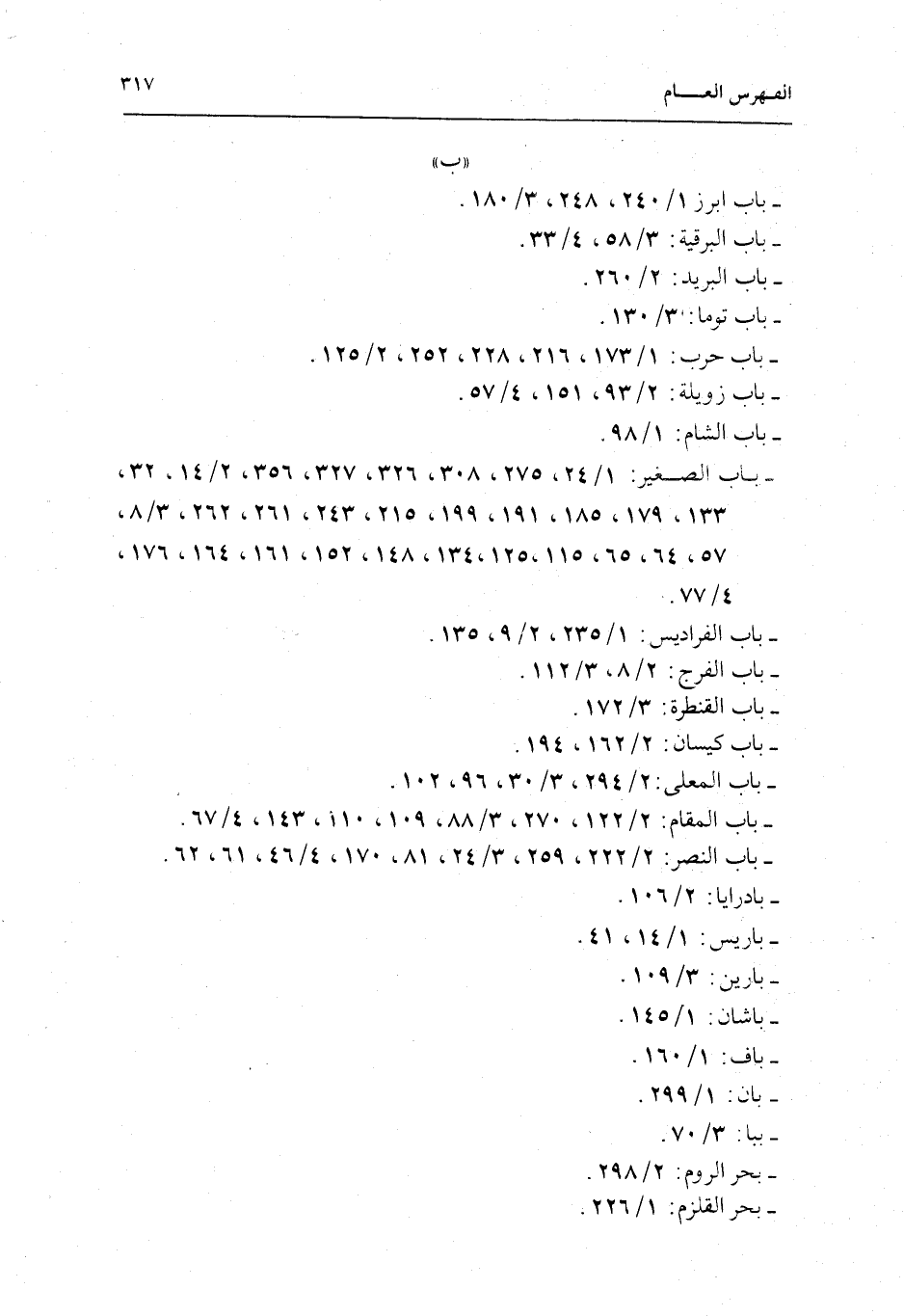 الفهرس العام ٣١٧

«ب»

ـ باب ابرز ١/ ٢٤٠، ٢٤٨، ٣/ ١٨٠.
ـ باب البرقية: ٣/ ٥٨، ٤/ ٣٣.
ـ باب البريد: ٢/ ٢٦٠.
ـ باب توما: ٣/ ١٣٠.
ـ باب حرب: ١/ ١٧٣، ٢١٦، ٢٢٨، ٢٥٢، ٢/ ١٢٥.
ـ باب زويلة: ٢/ ٩٣، ١٥١، ٤/ ٥٧.
ـ باب الشام: ١/ ٩٨.
ـ باب الصغير: ١/ ٢٤، ٢٧٥، ٣٠٨، ٣٢٦، ٣٢٧، ٣٥٦، ٢/ ١٤، ٣٢، ١٣٣، ١٧٩، ١٨٥، ١٩١، ١٩٩، ٢١٥، ٢٤٣، ٢٦١، ٢٦٢، ٣/ ٨، ٥٧، ٦٤، ٦٥، ١١٥، ١٢٥، ١٣٤، ١٤٨، ١٥٢، ١٦١، ١٦٤، ١٧٦، ٤/ ٧٧.
ـ باب الفراديس: ١/ ٢٣٥، ٢/ ٩، ١٣٥.
ـ باب الفرج: ٢/ ٨، ٣/ ١١٢.
ـ باب القنطرة: ٣/ ١٧٢.
ـ باب كيسان: ٢/ ١٦٢، ١٩٤.
ـ باب المعلى: ٢/ ٢٩٤، ٣/ ٣٠، ٩٦، ١٠٢.
ـ باب المقام: ٢/ ١٢٢، ٢٧٠، ٣/ ٨٨، ١٠٩، ١١٠، ١٤٣، ٤/ ٦٧.
ـ باب النصر: ٢/ ٢٢٢، ٢٥٩، ٣/ ٢٤، ٨١، ١٧٠، ٤/ ٤٦، ٦١، ٦٢.
ـ بادرايا: ٢/ ١٠٦.
ـ باريس: ١/ ١٤، ٤١.
ـ بارين: ٣/ ١٠٩.
ـ باشان: ١/ ١٤٥.
ـ باف: ١/ ١٦٠.
ـ بان: ١/ ٢٩٩.
ـ ببا: ٣/ ٧٠.
ـ بحر الروم: ٢/ ٢٩٨.
ـ بحر القلزم: ١/ ٢٢٦.